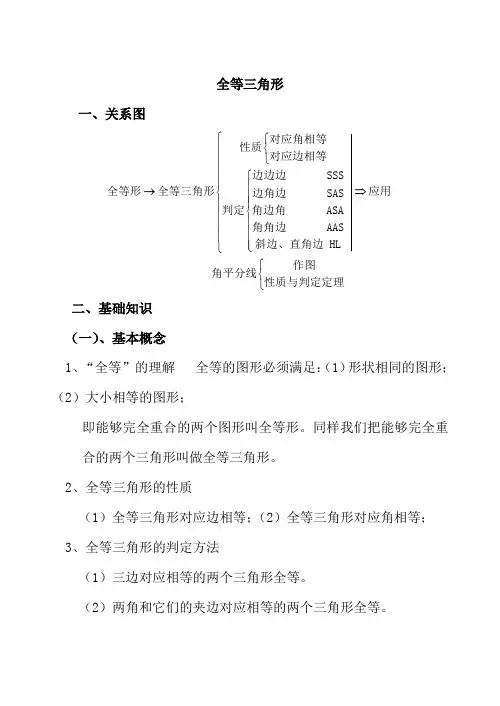 全等三角形

一、关系图

全等形 → 全等三角形

性质
对应角相等
对应边相等

判定
边边边 SSS
边角边 SAS
角边角 ASA
角角边 AAS
斜边、直角边 HL

⇒ 应用

角平分线
作图
性质与判定定理

二、基础知识

(一)、基本概念

1、“全等”的理解　全等的图形必须满足:(1)形状相同的图形;(2)大小相等的图形;

即能够完全重合的两个图形叫全等形。同样我们把能够完全重合的两个三角形叫做全等三角形。

2、全等三角形的性质

(1)全等三角形对应边相等;(2)全等三角形对应角相等;

3、全等三角形的判定方法

(1)三边对应相等的两个三角形全等。

(2)两角和它们的夹边对应相等的两个三角形全等。